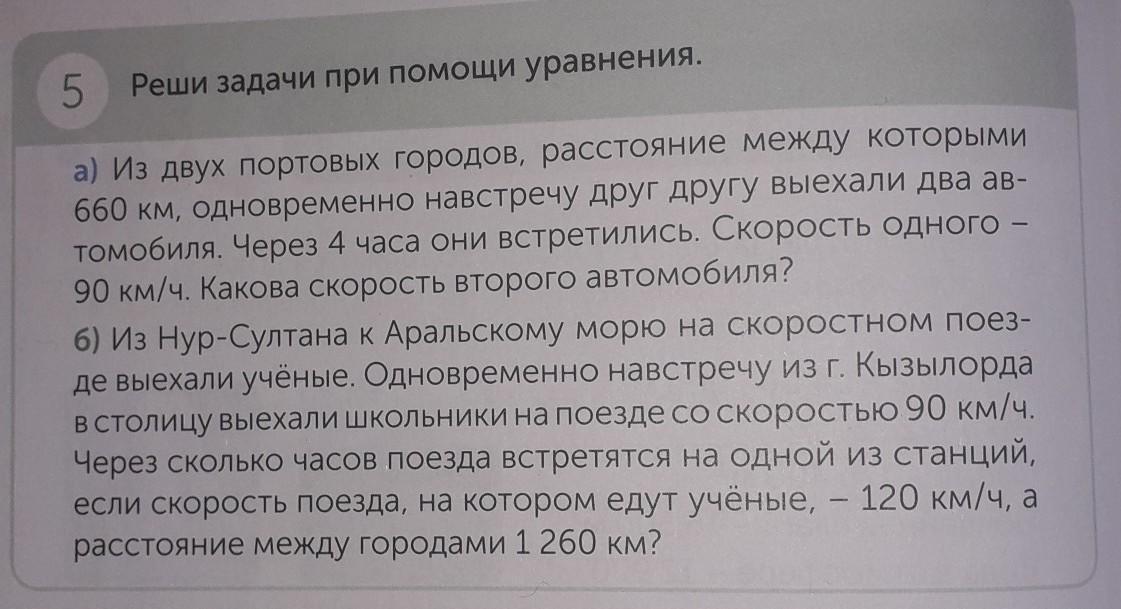 5 Реши задачи при помощи уравнения.

а) Из двух портовых городов, расстояние между которыми 660 км, одновременно навстречу друг другу выехали два автомобиля. Через 4 часа они встретились. Скорость одного – 90 км/ч. Какова скорость второго автомобиля?

б) Из Нур-Султана к Аральскому морю на скоростном поезде выехали учёные. Одновременно навстречу из г. Кызылорда в столицу выехали школьники на поезде со скоростью 90 км/ч. Через сколько часов поезда встретятся на одной из станций, если скорость поезда, на котором едут учёные, – 120 км/ч, а расстояние между городами 1 260 км?